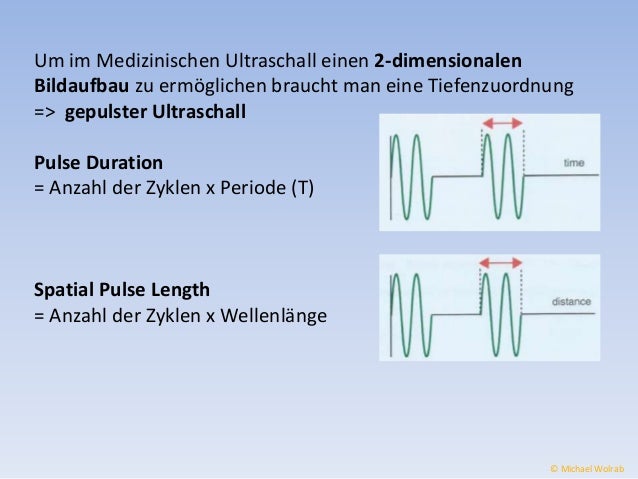 Um im Medizinischen Ultraschall einen 2-dimensionalen Bildaufbau zu ermöglichen braucht man eine Tiefenzuordnung
=> gepulster Ultraschall

Pulse Duration
= Anzahl der Zyklen x Periode (T)

time

Spatial Pulse Length
= Anzahl der Zyklen x Wellenlänge

distance

© Michael Wolrab